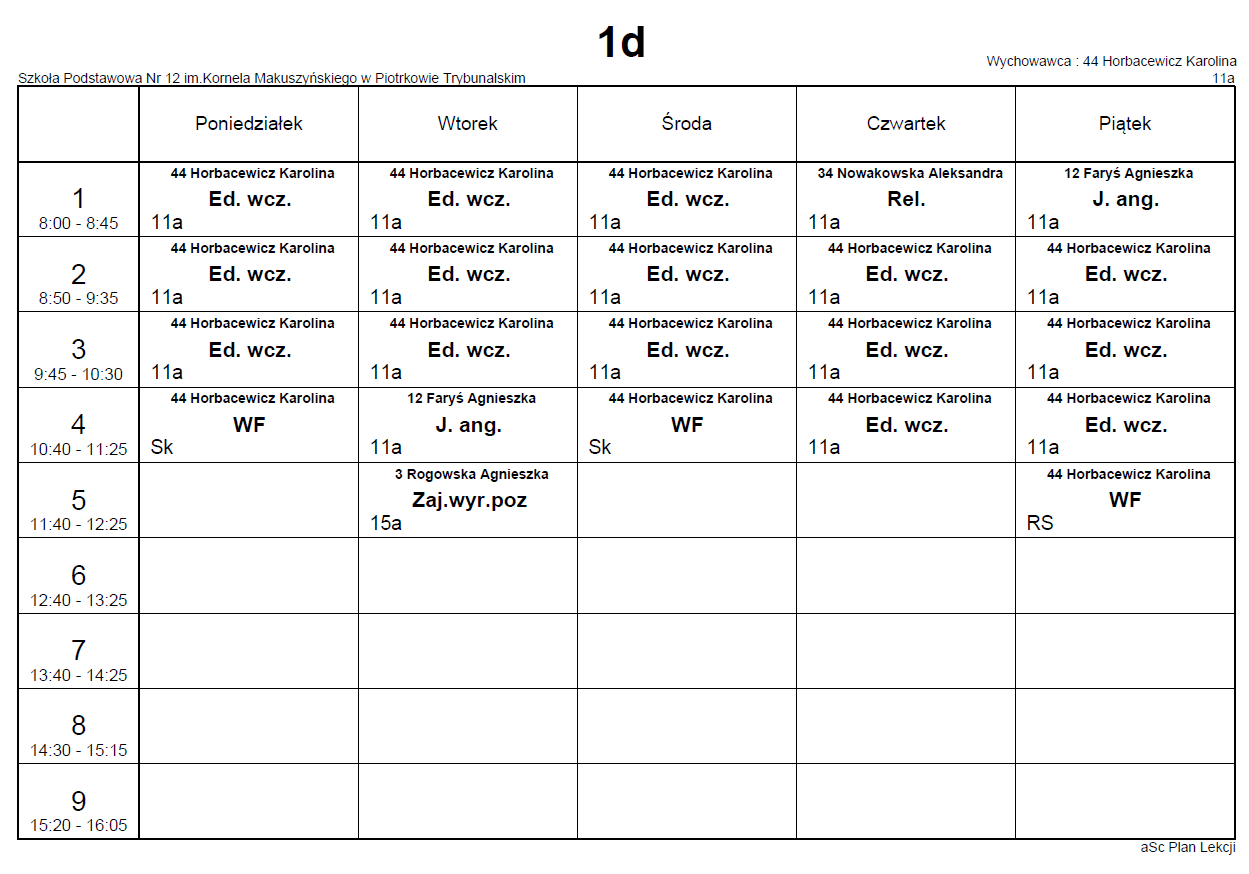 1d

Wychowawca : 44 Horbacewicz Karolina
11a

Szkoła Podstawowa Nr 12 im.Kornela Makuszyńskiego w Piotrkowie Trybunalskim

| | Poniedziałek | Wtorek | Środa | Czwartek | Piątek |
|---|---|---|---|---|---|
| 1 8:00 - 8:45 | 44 Horbacewicz Karolina Ed. wcz. 11a | 44 Horbacewicz Karolina Ed. wcz. 11a | 44 Horbacewicz Karolina Ed. wcz. 11a | 34 Nowakowska Aleksandra Rel. 11a | 12 Faryś Agnieszka J. ang. 11a |
| 2 8:50 - 9:35 | 44 Horbacewicz Karolina Ed. wcz. 11a | 44 Horbacewicz Karolina Ed. wcz. 11a | 44 Horbacewicz Karolina Ed. wcz. 11a | 44 Horbacewicz Karolina Ed. wcz. 11a | 44 Horbacewicz Karolina Ed. wcz. 11a |
| 3 9:45 - 10:30 | 44 Horbacewicz Karolina Ed. wcz. 11a | 44 Horbacewicz Karolina Ed. wcz. 11a | 44 Horbacewicz Karolina Ed. wcz. 11a | 44 Horbacewicz Karolina Ed. wcz. 11a | 44 Horbacewicz Karolina Ed. wcz. 11a |
| 4 10:40 - 11:25 | 44 Horbacewicz Karolina WF Sk | 12 Faryś Agnieszka J. ang. 11a | 44 Horbacewicz Karolina WF Sk | 44 Horbacewicz Karolina Ed. wcz. 11a | 44 Horbacewicz Karolina Ed. wcz. 11a |
| 5 11:40 - 12:25 | | 3 Rogowska Agnieszka Zaj.wyr.poz 15a | | | 44 Horbacewicz Karolina WF RS |
| 6 12:40 - 13:25 | | | | | |
| 7 13:40 - 14:25 | | | | | |
| 8 14:30 - 15:15 | | | | | |
| 9 15:20 - 16:05 | | | | | |

aSc Plan Lekcji